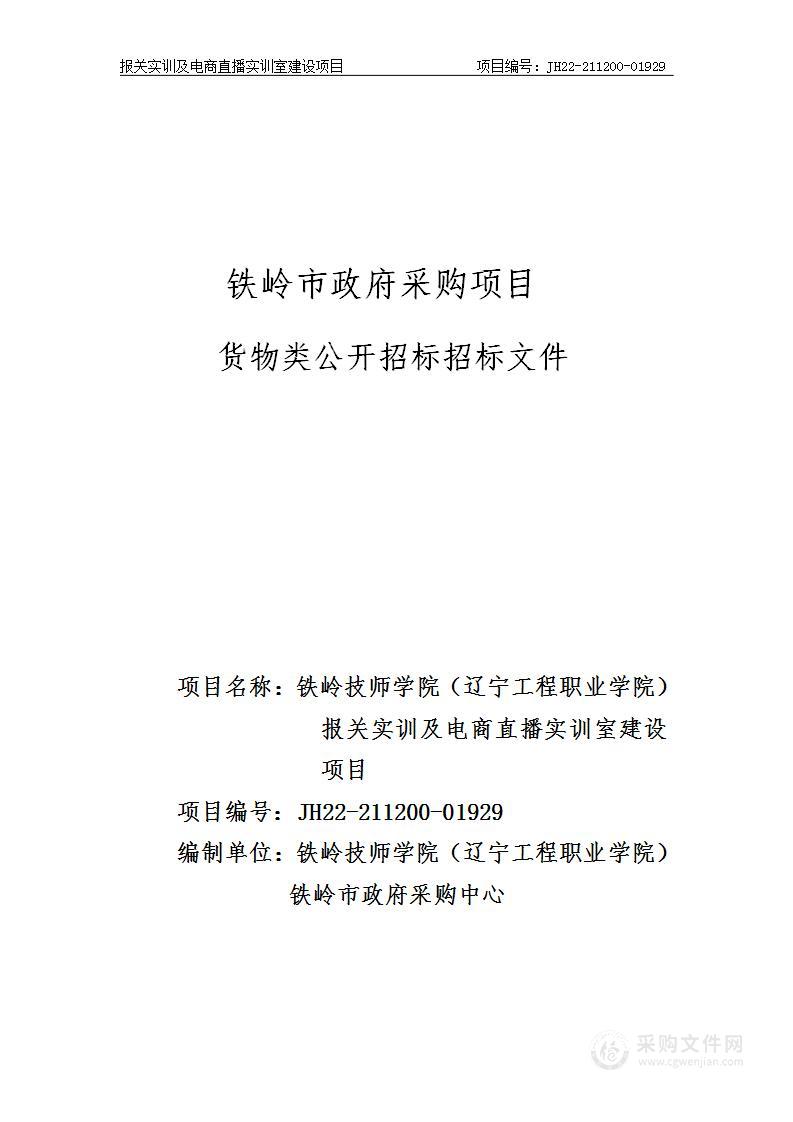 报关实训及电商直播实训室建设项目　　项目编号：JH22-211200-01929

铁岭市政府采购项目

货物类公开招标招标文件

项目名称：铁岭技师学院（辽宁工程职业学院）报关实训及电商直播实训室建设项目

项目编号：JH22-211200-01929

编制单位：铁岭技师学院（辽宁工程职业学院）

铁岭市政府采购中心

采购文件网
www.cgwenjian.com